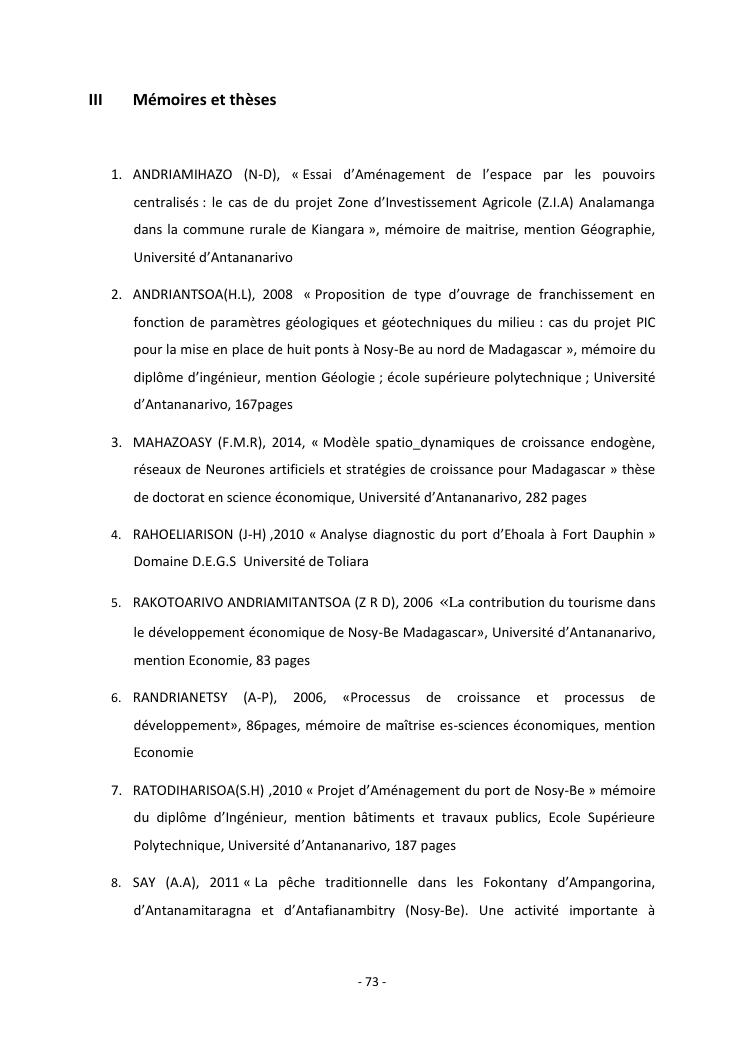 III Mémoires et thèses

1. ANDRIAMIHAZO (N-D), « Essai d'Aménagement de l'espace par les pouvoirs centralisés : le cas de du projet Zone d'Investissement Agricole (Z.I.A) Analamanga dans la commune rurale de Kiangara », mémoire de maitrise, mention Géographie, Université d'Antananarivo

2. ANDRIANTSOA(H.L), 2008 « Proposition de type d'ouvrage de franchissement en fonction de paramètres géologiques et géotechniques du milieu : cas du projet PIC pour la mise en place de huit ponts à Nosy-Be au nord de Madagascar », mémoire du diplôme d'ingénieur, mention Géologie ; école supérieure polytechnique ; Université d'Antananarivo, 167pages

3. MAHAZOASY (F.M.R), 2014, « Modèle spatio_dynamiques de croissance endogène, réseaux de Neurones artificiels et stratégies de croissance pour Madagascar » thèse de doctorat en science économique, Université d'Antananarivo, 282 pages

4. RAHOELIARISON (J-H) ,2010 « Analyse diagnostic du port d'Ehoala à Fort Dauphin » Domaine D.E.G.S Université de Toliara

5. RAKOTOARIVO ANDRIAMITANTSOA (Z R D), 2006 «La contribution du tourisme dans le développement économique de Nosy-Be Madagascar», Université d'Antananarivo, mention Economie, 83 pages

6. RANDRIANETSY (A-P), 2006, «Processus de croissance et processus de développement», 86pages, mémoire de maîtrise es-sciences économiques, mention Economie

7. RATODIHARISOA(S.H) ,2010 « Projet d'Aménagement du port de Nosy-Be » mémoire du diplôme d'Ingénieur, mention bâtiments et travaux publics, Ecole Supérieure Polytechnique, Université d'Antananarivo, 187 pages

8. SAY (A.A), 2011 « La pêche traditionnelle dans les Fokontany d'Ampangorina, d'Antanamitaragna et d'Antafianambitry (Nosy-Be). Une activité importante à

- 73 -